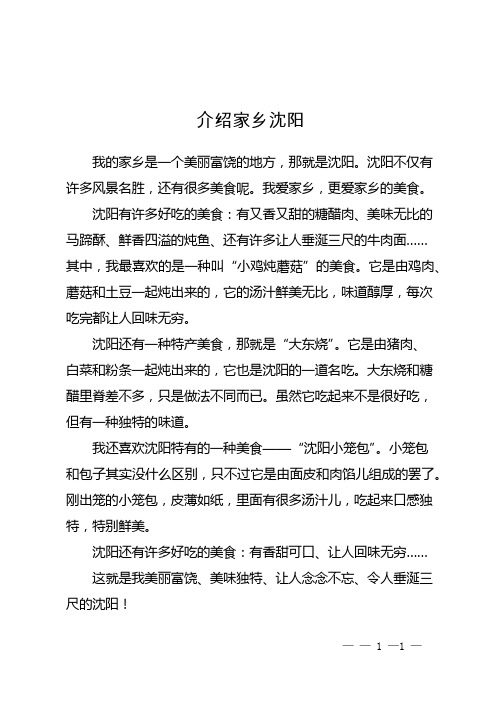 介绍家乡沈阳

我的家乡是一个美丽富饶的地方，那就是沈阳。沈阳不仅有许多风景名胜，还有很多美食呢。我爱家乡，更爱家乡的美食。

沈阳有许多好吃的美食：有又香又甜的糖醋肉、美味无比的马蹄酥、鲜香四溢的炖鱼、还有许多让人垂涎三尺的牛肉面......其中，我最喜欢的是一种叫“小鸡炖蘑菇”的美食。它是由鸡肉、蘑菇和土豆一起炖出来的，它的汤汁鲜美无比，味道醇厚，每次吃完都让人回味无穷。

沈阳还有一种特产美食，那就是“大东烧”。它是由猪肉、白菜和粉条一起炖出来的，它也是沈阳的一道名吃。大东烧和糖醋里脊差不多，只是做法不同而已。虽然它吃起来不是很好吃，但有一种独特的味道。

我还喜欢沈阳特有的一种美食——“沈阳小笼包”。小笼包和包子其实没什么区别，只不过它是由面皮和肉馅儿组成的罢了。刚出笼的小笼包，皮薄如纸，里面有很多汤汁儿，吃起来口感独特，特别鲜美。

沈阳还有许多好吃的美食：有香甜可口、让人回味无穷......

这就是我美丽富饶、美味独特、让人念念不忘、令人垂涎三尺的沈阳！

— — 1 —1 —